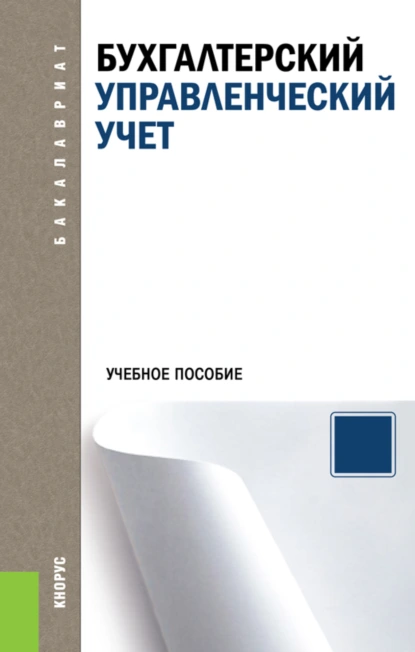 БАКАЛАВРИАТ

БУХГАЛТЕРСКИЙ УПРАВЛЕНЧЕСКИЙ УЧЕТ

УЧЕБНОЕ ПОСОБИЕ

КНОРУС